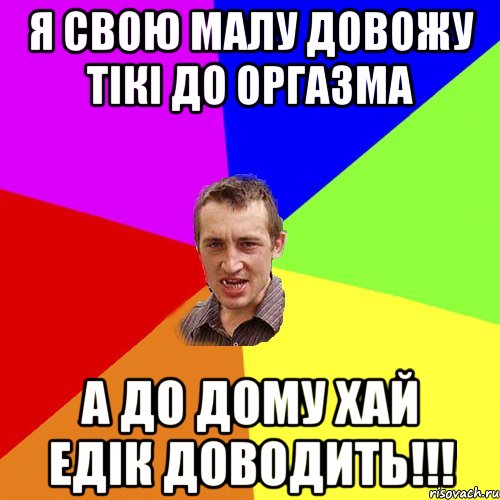 Я СВОЮ МАЛУ ДОВОЖУ ТІКІ ДО ОРГАЗМА

А ДО ДОМУ ХАЙ ЕДІК ДОВОДИТЬ!!!

risovach.ru